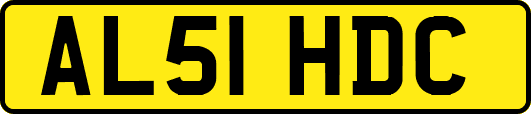 AL51 HDC